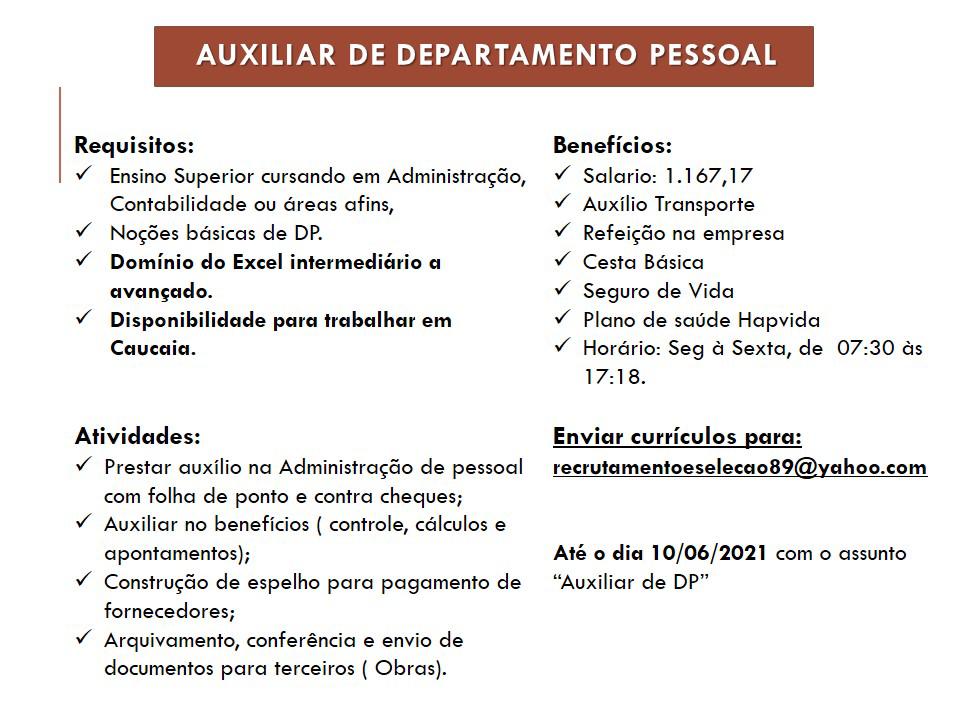 AUXILIAR DE DEPARTAMENTO PESSOAL

Requisitos:
✓ Ensino Superior cursando em Administração, Contabilidade ou áreas afins,
✓ Noções básicas de DP.
✓ Domínio do Excel intermediário a avançado.
✓ Disponibilidade para trabalhar em Caucaia.

Atividades:
✓ Prestar auxílio na Administração de pessoal com folha de ponto e contra cheques;
✓ Auxiliar no benefícios ( controle, cálculos e apontamentos);
✓ Construção de espelho para pagamento de fornecedores;
✓ Arquivamento, conferência e envio de documentos para terceiros ( Obras).

Benefícios:
✓ Salario: 1.167,17
✓ Auxílio Transporte
✓ Refeição na empresa
✓ Cesta Básica
✓ Seguro de Vida
✓ Plano de saúde Hapvida
✓ Horário: Seg à Sexta, de 07:30 às 17:18.

Enviar currículos para:
recrutamentoeselecao89@yahoo.com

Até o dia 10/06/2021 com o assunto "Auxiliar de DP"